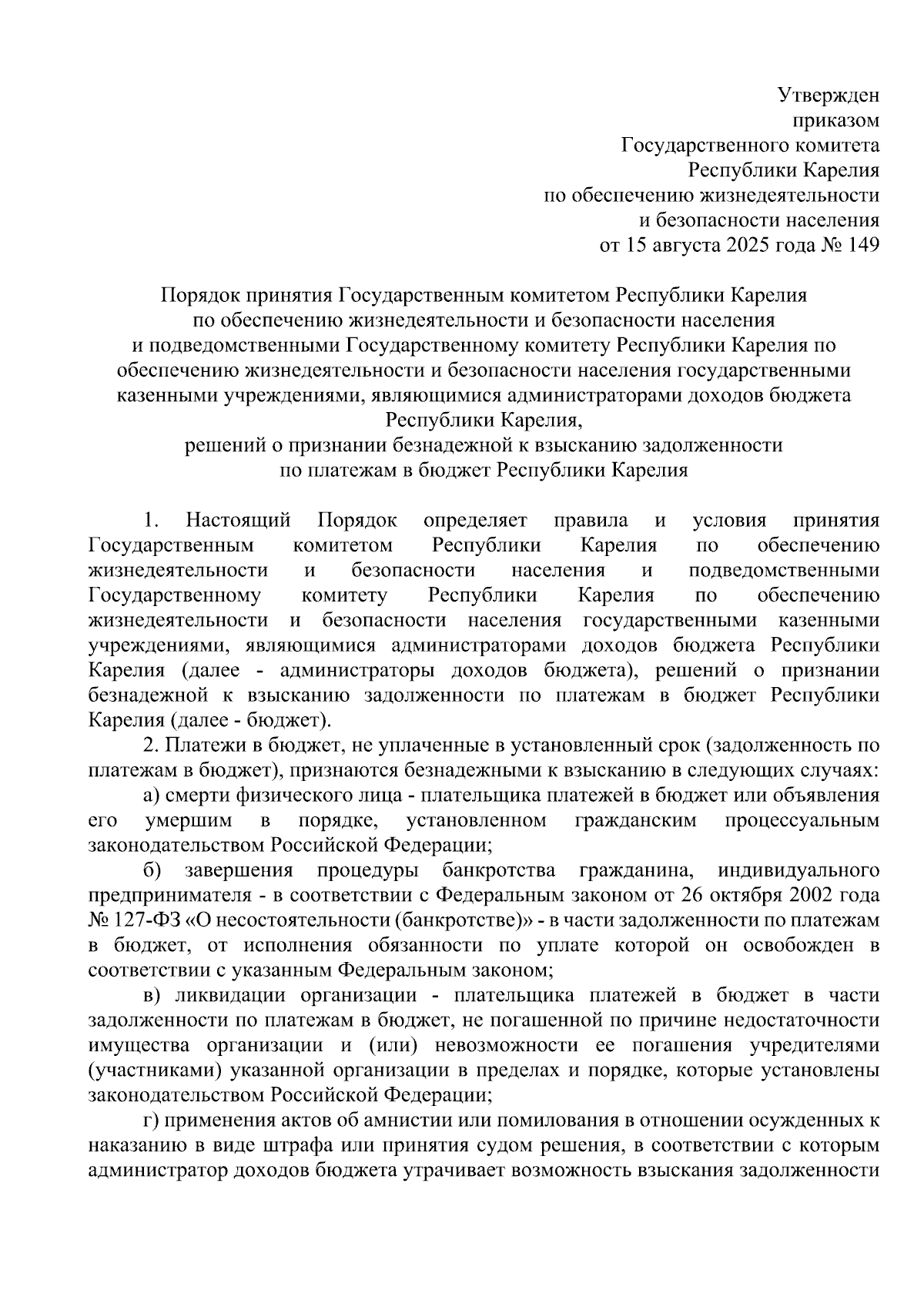 Утвержден
приказом
Государственного комитета
Республики Карелия
по обеспечению жизнедеятельности
и безопасности населения
от 15 августа 2025 года № 149

Порядок принятия Государственным комитетом Республики Карелия
по обеспечению жизнедеятельности и безопасности населения
и подведомственными Государственному комитету Республики Карелия по обеспечению жизнедеятельности и безопасности населения государственными казенными учреждениями, являющимися администраторами доходов бюджета Республики Карелия,
решений о признании безнадежной к взысканию задолженности
по платежам в бюджет Республики Карелия

1. Настоящий Порядок определяет правила и условия принятия Государственным комитетом Республики Карелия по обеспечению жизнедеятельности и безопасности населения и подведомственными Государственному комитету Республики Карелия по обеспечению жизнедеятельности и безопасности населения государственными казенными учреждениями, являющимися администраторами доходов бюджета Республики Карелия (далее - администраторы доходов бюджета), решений о признании безнадежной к взысканию задолженности по платежам в бюджет Республики Карелия (далее - бюджет).

2. Платежи в бюджет, не уплаченные в установленный срок (задолженность по платежам в бюджет), признаются безнадежными к взысканию в следующих случаях:

а) смерти физического лица - плательщика платежей в бюджет или объявления его умершим в порядке, установленном гражданским процессуальным законодательством Российской Федерации;

б) завершения процедуры банкротства гражданина, индивидуального предпринимателя - в соответствии с Федеральным законом от 26 октября 2002 года № 127-ФЗ «О несостоятельности (банкротстве)» - в части задолженности по платежам в бюджет, от исполнения обязанности по уплате которой он освобожден в соответствии с указанным Федеральным законом;

в) ликвидации организации - плательщика платежей в бюджет в части задолженности по платежам в бюджет, не погашенной по причине недостаточности имущества организации и (или) невозможности ее погашения учредителями (участниками) указанной организации в пределах и порядке, которые установлены законодательством Российской Федерации;

г) применения актов об амнистии или помилования в отношении осужденных к наказанию в виде штрафа или принятия судом решения, в соответствии с которым администратор доходов бюджета утрачивает возможность взыскания задолженности